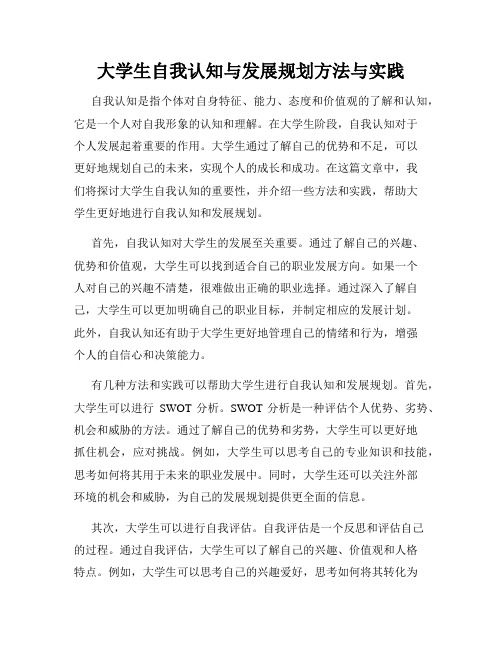 大学生自我认知与发展规划方法与实践

自我认知是指个体对自身特征、能力、态度和价值观的了解和认知，它是一个人对自我形象的认知和理解。在大学生阶段，自我认知对于个人发展起着重要的作用。大学生通过了解自己的优势和不足，可以更好地规划自己的未来，实现个人的成长和成功。在这篇文章中，我们将探讨大学生自我认知的重要性，并介绍一些方法和实践，帮助大学生更好地进行自我认知和发展规划。

首先，自我认知对大学生的发展至关重要。通过了解自己的兴趣、优势和价值观，大学生可以找到适合自己的职业发展方向。如果一个人对自己的兴趣不清楚，很难做出正确的职业选择。通过深入了解自己，大学生可以更加明确自己的职业目标，并制定相应的发展计划。此外，自我认知还有助于大学生更好地管理自己的情绪和行为，增强个人的自信心和决策能力。

有几种方法和实践可以帮助大学生进行自我认知和发展规划。首先，大学生可以进行 SWOT 分析。SWOT 分析是一种评估个人优势、劣势、机会和威胁的方法。通过了解自己的优势和劣势，大学生可以更好地抓住机会，应对挑战。例如，大学生可以思考自己的专业知识和技能，思考如何将其用于未来的职业发展中。同时，大学生还可以关注外部环境的机会和威胁，为自己的发展规划提供更全面的信息。

其次，大学生可以进行自我评估。自我评估是一个反思和评估自己的过程。通过自我评估，大学生可以了解自己的兴趣、价值观和人格特点。例如，大学生可以思考自己的兴趣爱好，思考如何将其转化为